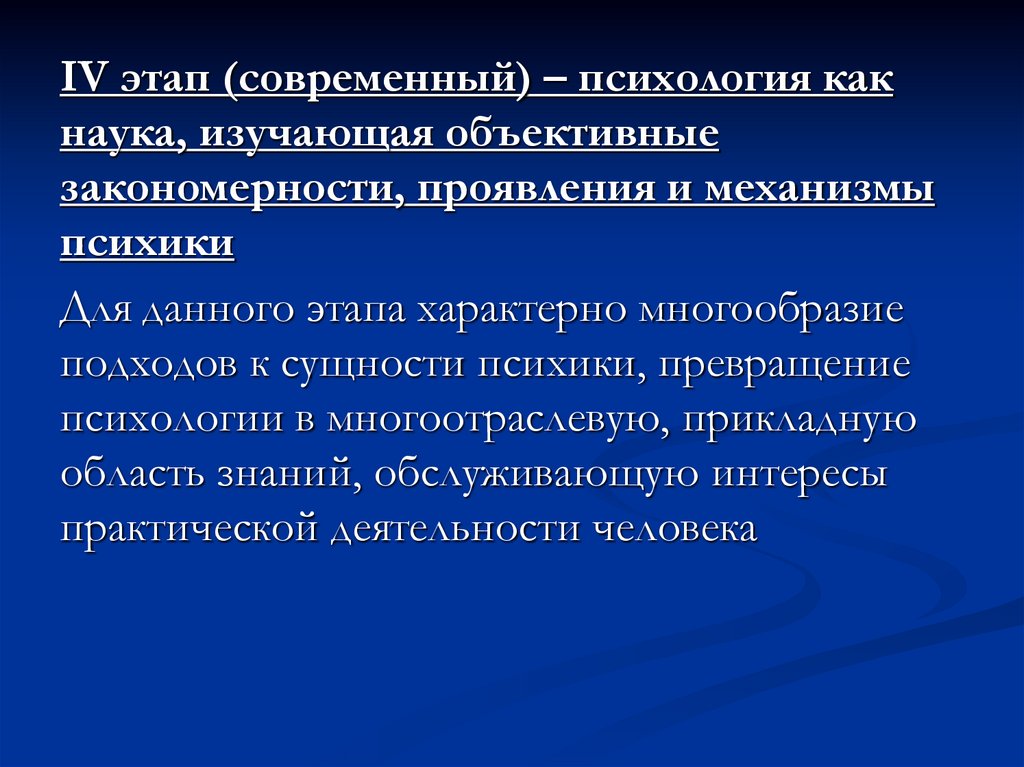 IV этап (современный) – психология как наука, изучающая объективные закономерности, проявления и механизмы психики

Для данного этапа характерно многообразие подходов к сущности психики, превращение психологии в многоотраслевую, прикладную область знаний, обслуживающую интересы практической деятельности человека